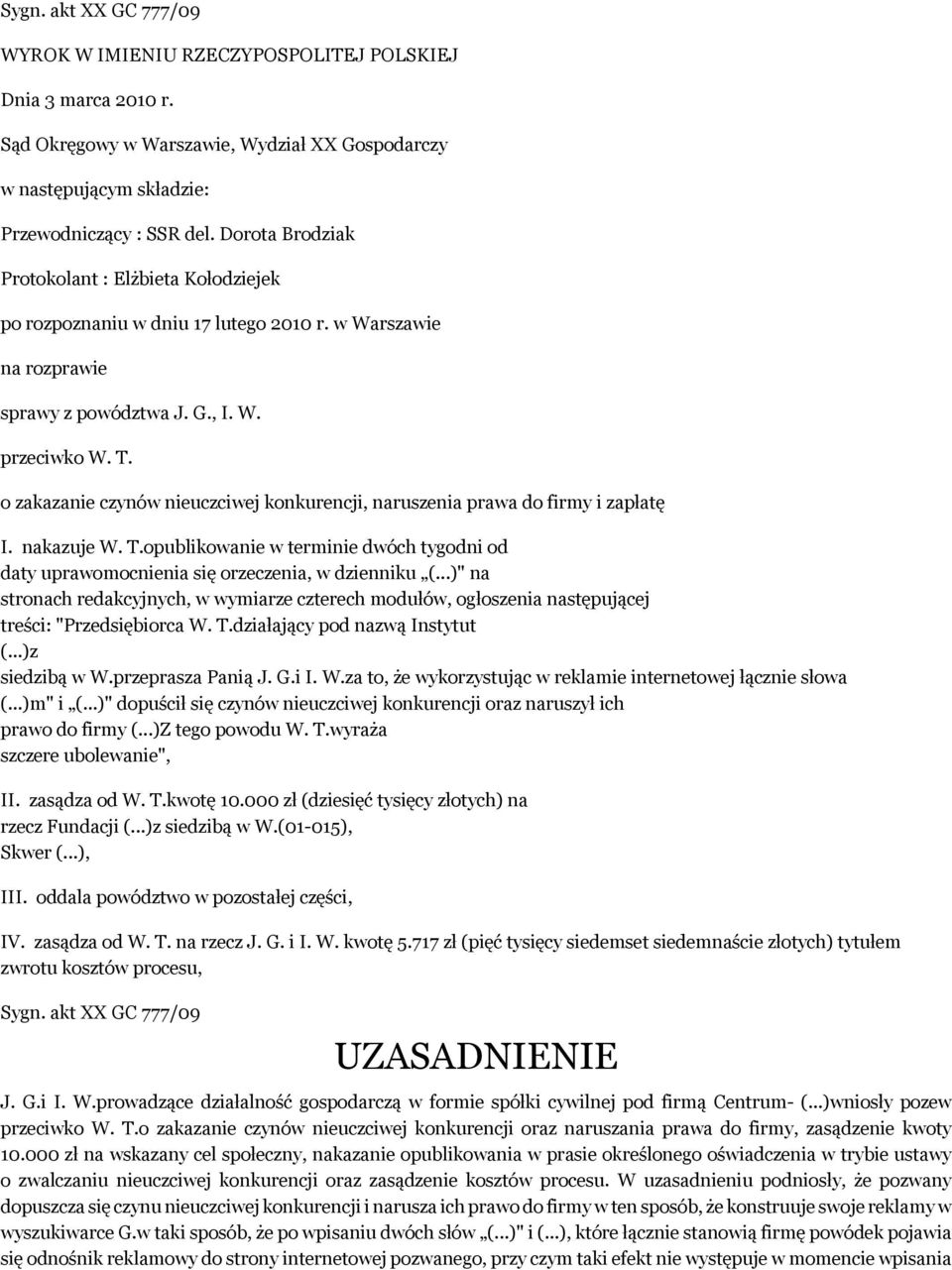 Sygn. akt XX GC 777/09

WYROK W IMIENIU RZECZYPOSPOLITEJ POLSKIEJ

Dnia 3 marca 2010 r.

Sąd Okręgowy w Warszawie, Wydział XX Gospodarczy

w następującym składzie:

Przewodniczący : SSR del. Dorota Brodziak

Protokolant : Elżbieta Kołodziejek

po rozpoznaniu w dniu 17 lutego 2010 r. w Warszawie

na rozprawie

sprawy z powództwa J. G., I. W.

przeciwko W. T.

o zakazanie czynów nieuczciwej konkurencji, naruszenia prawa do firmy i zapłatę

I. nakazuje W. T.opublikowanie w terminie dwóch tygodni od daty uprawomocnienia się orzeczenia, w dzienniku „(...)" na stronach redakcyjnych, w wymiarze czterech modułów, ogłoszenia następującej treści: "Przedsiębiorca W. T.działający pod nazwą Instytut (...)z siedzibą w W.przeprasza Panią J. G.i I. W.za to, że wykorzystując w reklamie internetowej łącznie słowa (...)m" i „(...)" dopuścił się czynów nieuczciwej konkurencji oraz naruszył ich prawo do firmy (...)Z tego powodu W. T.wyraża szczere ubolewanie",

II. zasądza od W. T.kwotę 10.000 zł (dziesięć tysięcy złotych) na rzecz Fundacji (...)z siedzibą w W.(01-015), Skwer (...),

III. oddala powództwo w pozostałej części,

IV. zasądza od W. T. na rzecz J. G. i I. W. kwotę 5.717 zł (pięć tysięcy siedemset siedemnaście złotych) tytułem zwrotu kosztów procesu,

Sygn. akt XX GC 777/09

UZASADNIENIE

J. G.i I. W.prowadzące działalność gospodarczą w formie spółki cywilnej pod firmą Centrum- (...)wniosły pozew przeciwko W. T.o zakazanie czynów nieuczciwej konkurencji oraz naruszania prawa do firmy, zasądzenie kwoty 10.000 zł na wskazany cel społeczny, nakazanie opublikowania w prasie określonego oświadczenia w trybie ustawy o zwalczaniu nieuczciwej konkurencji oraz zasądzenie kosztów procesu. W uzasadnieniu podniosły, że pozwany dopuszcza się czynu nieuczciwej konkurencji i narusza ich prawo do firmy w ten sposób, że konstruuje swoje reklamy w wyszukiwarce G.w taki sposób, że po wpisaniu dwóch słów „(...)" i (...), które łącznie stanowią firmę powódek pojawia się odnośnik reklamowy do strony internetowej pozwanego, przy czym taki efekt nie występuje w momencie wpisania